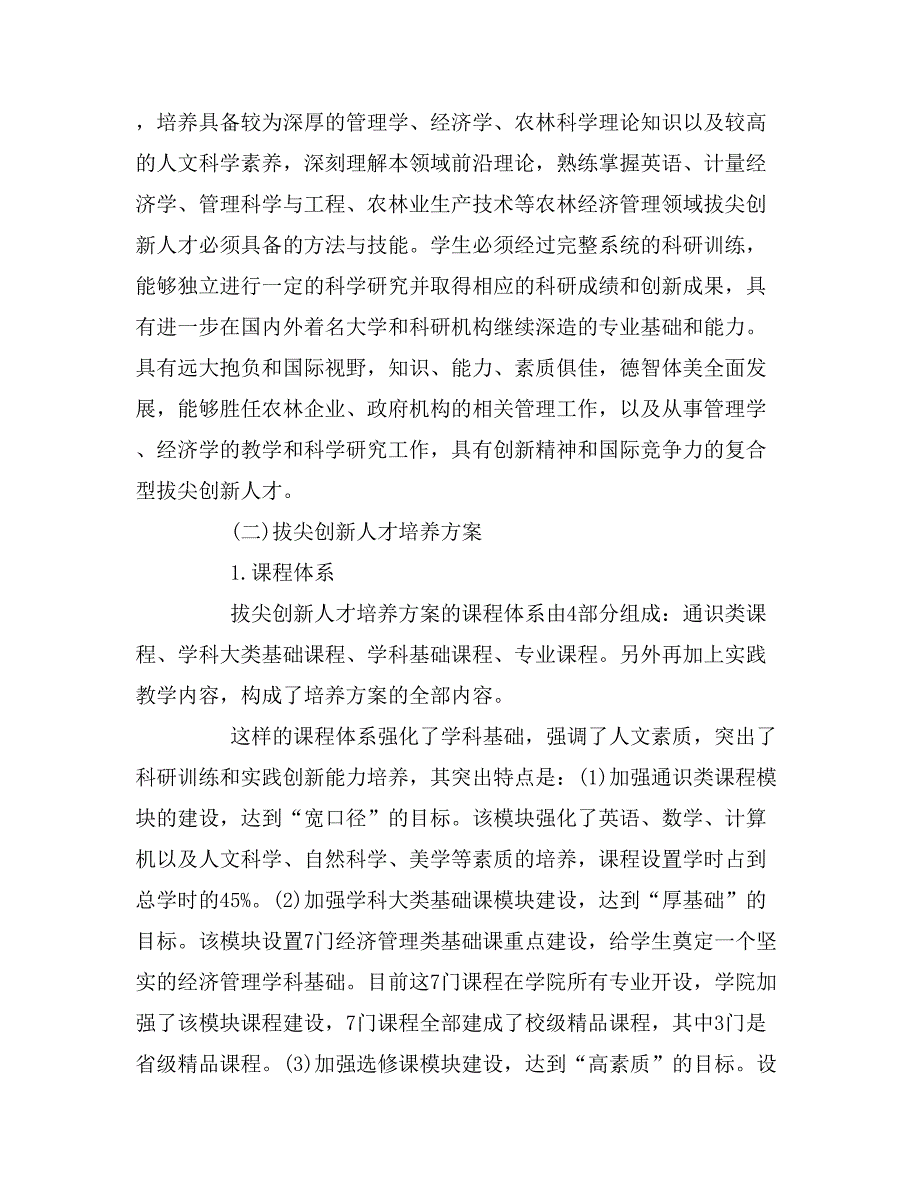 ，培养具备较为深厚的管理学、经济学、农林科学理论知识以及较高的人文科学素养，深刻理解本领域前沿理论，熟练掌握英语、计量经济学、管理科学与工程、农林业生产技术等农林经济管理领域拔尖创新人才必须具备的方法与技能。学生必须经过完整系统的科研训练，能够独立进行一定的科学研究并取得相应的科研成绩和创新成果，具有进一步在国内外着名大学和科研机构继续深造的专业基础和能力。具有远大抱负和国际视野，知识、能力、素质俱佳，德智体美全面发展，能够胜任农林企业、政府机构的相关管理工作，以及从事管理学、经济学的教学和科学研究工作，具有创新精神和国际竞争力的复合型拔尖创新人才。

(二)拔尖创新人才培养方案

1.课程体系

拔尖创新人才培养方案的课程体系由4部分组成：通识类课程、学科大类基础课程、学科基础课程、专业课程。另外再加上实践教学内容，构成了培养方案的全部内容。

这样的课程体系强化了学科基础，强调了人文素质，突出了科研训练和实践创新能力培养，其突出特点是：(1)加强通识类课程模块的建设，达到“宽口径”的目标。该模块强化了英语、数学、计算机以及人文科学、自然科学、美学等素质的培养，课程设置学时占到总学时的45%。(2)加强学科大类基础课模块建设，达到“厚基础”的目标。该模块设置7门经济管理类基础课重点建设，给学生奠定一个坚实的经济管理学科基础。目前这7门课程在学院所有专业开设，学院加强了该模块课程建设，7门课程全部建成了校级精品课程，其中3门是省级精品课程。(3)加强选修课模块建设，达到“高素质”的目标。设